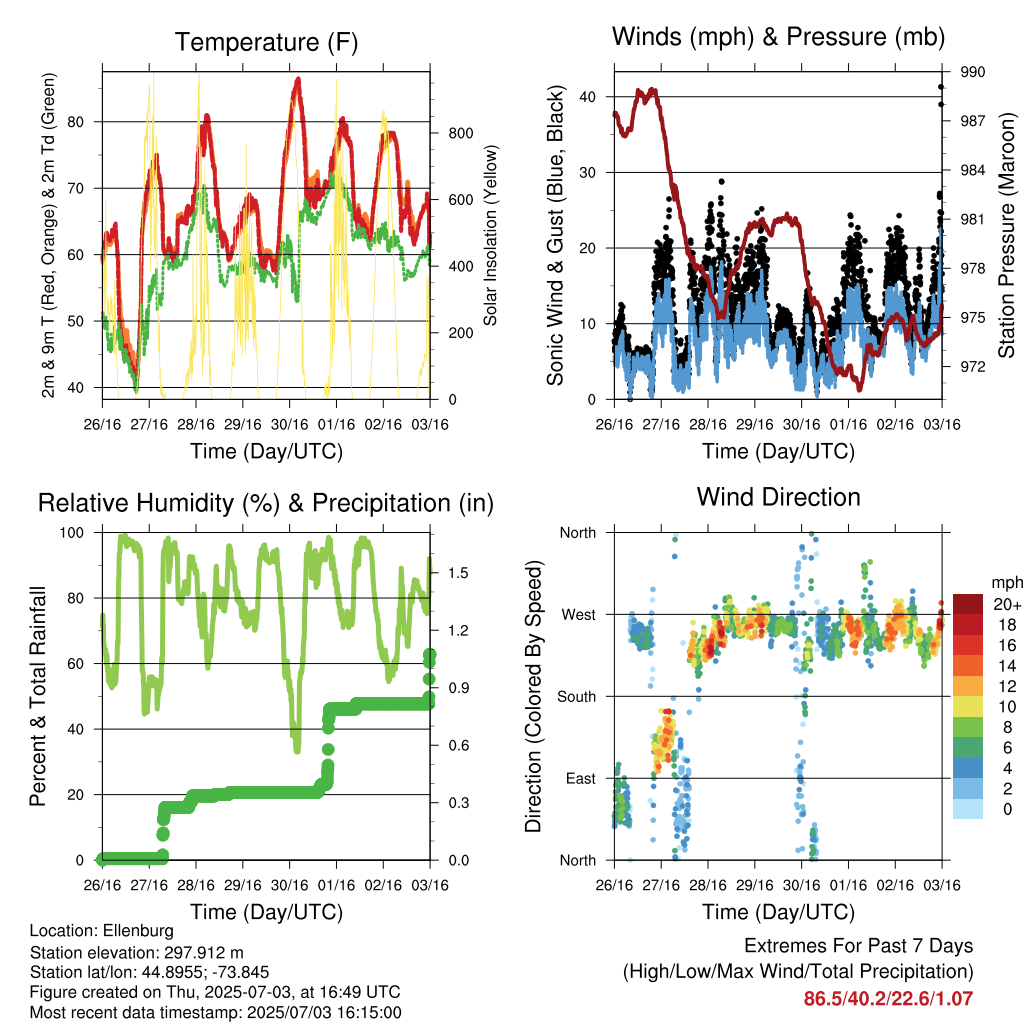 Temperature (F)

2m & 9m T (Red, Orange) & 2m Td (Green)

80
70
60
50
40

Solar Insolation (Yellow)

800
600
400
200
0

26/16 27/16 28/16 29/16 30/16 01/16 02/16 03/16

Time (Day/UTC)

Winds (mph) & Pressure (mb)

Sonic Wind & Gust (Blue, Black)

40
30
20
10
0

Station Pressure (Maroon)

990
987
984
981
978
975
972

26/16 27/16 28/16 29/16 30/16 01/16 02/16 03/16

Time (Day/UTC)

Relative Humidity (%) & Precipitation (in)

Percent & Total Rainfall

100
80
60
40
20
0

1.5
1.2
0.9
0.6
0.3
0.0

26/16 27/16 28/16 29/16 30/16 01/16 02/16 03/16

Time (Day/UTC)

Wind Direction

Direction (Colored By Speed)

North
West
South
East
North

mph
20+
18
16
14
12
10
8
6
4
2
0

26/16 27/16 28/16 29/16 30/16 01/16 02/16 03/16

Time (Day/UTC)

Location: Ellenburg
Station elevation: 297.912 m
Station lat/lon: 44.8955; -73.845
Figure created on Thu, 2025-07-03, at 16:49 UTC
Most recent data timestamp: 2025/07/03 16:15:00

Extremes For Past 7 Days
(High/Low/Max Wind/Total Precipitation)
86.5/40.2/22.6/1.07